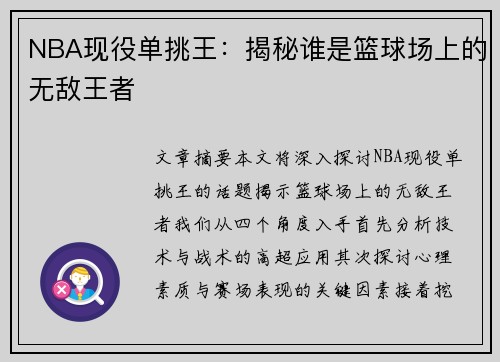 NBA现役单挑王：揭秘谁是篮球场上的无敌王者

文章摘要本文将深入探讨NBA现役单挑王的话题揭示篮球场上的无敌王者我们从四个角度入手首先分析技术与战术的高超应用其次探讨心理素质与赛场表现的关键因素接着挖